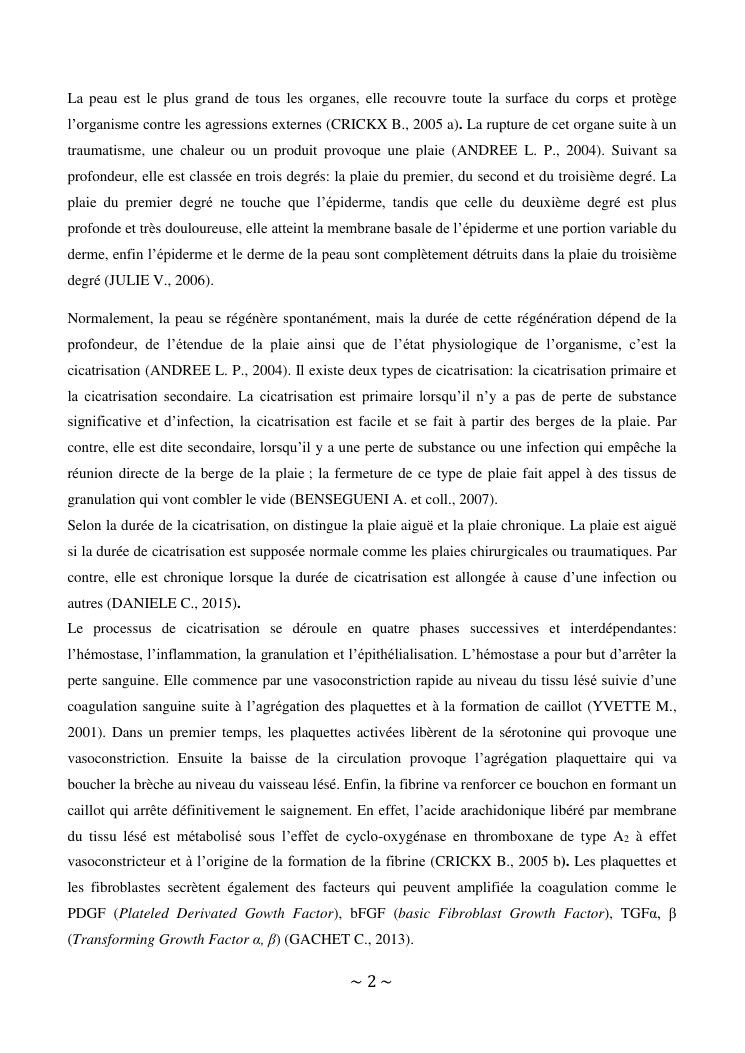 La peau est le plus grand de tous les organes, elle recouvre toute la surface du corps et protège l'organisme contre les agressions externes (CRICKX B., 2005 a). La rupture de cet organe suite à un traumatisme, une chaleur ou un produit provoque une plaie (ANDREE L. P., 2004). Suivant sa profondeur, elle est classée en trois degrés: la plaie du premier, du second et du troisième degré. La plaie du premier degré ne touche que l'épiderme, tandis que celle du deuxième degré est plus profonde et très douloureuse, elle atteint la membrane basale de l'épiderme et une portion variable du derme, enfin l'épiderme et le derme de la peau sont complètement détruits dans la plaie du troisième degré (JULIE V., 2006).

Normalement, la peau se régénère spontanément, mais la durée de cette régénération dépend de la profondeur, de l'étendue de la plaie ainsi que de l'état physiologique de l'organisme, c'est la cicatrisation (ANDREE L. P., 2004). Il existe deux types de cicatrisation: la cicatrisation primaire et la cicatrisation secondaire. La cicatrisation est primaire lorsqu'il n'y a pas de perte de substance significative et d'infection, la cicatrisation est facile et se fait à partir des berges de la plaie. Par contre, elle est dite secondaire, lorsqu'il y a une perte de substance ou une infection qui empêche la réunion directe de la berge de la plaie ; la fermeture de ce type de plaie fait appel à des tissus de granulation qui vont combler le vide (BENSEGUENI A. et coll., 2007).
Selon la durée de la cicatrisation, on distingue la plaie aiguë et la plaie chronique. La plaie est aiguë si la durée de cicatrisation est supposée normale comme les plaies chirurgicales ou traumatiques. Par contre, elle est chronique lorsque la durée de cicatrisation est allongée à cause d'une infection ou autres (DANIELE C., 2015).
Le processus de cicatrisation se déroule en quatre phases successives et interdépendantes: l'hémostase, l'inflammation, la granulation et l'épithélialisation. L'hémostase a pour but d'arrêter la perte sanguine. Elle commence par une vasoconstriction rapide au niveau du tissu lésé suivie d'une coagulation sanguine suite à l'agrégation des plaquettes et à la formation de caillot (YVETTE M., 2001). Dans un premier temps, les plaquettes activées libèrent de la sérotonine qui provoque une vasoconstriction. Ensuite la baisse de la circulation provoque l'agrégation plaquettaire qui va boucher la brèche au niveau du vaisseau lésé. Enfin, la fibrine va renforcer ce bouchon en formant un caillot qui arrête définitivement le saignement. En effet, l'acide arachidonique libéré par membrane du tissu lésé est métabolisé sous l'effet de cyclo-oxygénase en thromboxane de type $A_2$ à effet vasoconstricteur et à l'origine de la formation de la fibrine (CRICKX B., 2005 b). Les plaquettes et les fibroblastes secrètent également des facteurs qui peuvent amplifiée la coagulation comme le PDGF (Plateled Derivated Gowth Factor), bFGF (basic Fibroblast Growth Factor), TGFα, β (Transforming Growth Factor α, β) (GACHET C., 2013).

~ 2 ~